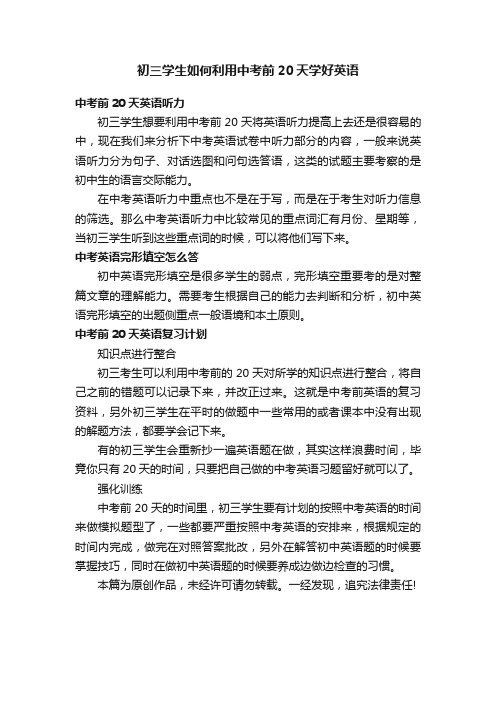 初三学生如何利用中考前 20 天学好英语

中考前 20 天英语听力

初三学生想要利用中考前 20 天将英语听力提高上去还是很容易的中，现在我们来分析下中考英语试卷中听力部分的内容，一般来说英语听力分为句子、对话选图和问句选答语，这类的试题主要考察的是初中生的语言交际能力。

在中考英语听力中重点也不是在于写，而是在于考生对听力信息的筛选。那么中考英语听力中比较常见的重点词汇有月份、星期等，当初三学生听到这些重点词的时候，可以将他们写下来。

中考英语完形填空怎么答

初中英语完形填空是很多学生的弱点，完形填空重要考的是对整篇文章的理解能力。需要考生根据自己的能力去判断和分析，初中英语完形填空的出题侧重点一般语境和本土原则。

中考前 20 天英语复习计划

知识点进行整合

初三考生可以利用中考前的 20 天对所学的知识点进行整合，将自己之前的错题可以记录下来，并改正过来。这就是中考前英语的复习资料，另外初三学生在平时的做题中一些常用的或者课本中没有出现的解题方法，都要学会记下来。

有的初三学生会重新抄一遍英语题在做，其实这样浪费时间，毕竟你只有 20 天的时间，只要把自己做的中考英语习题留好就可以了。

强化训练

中考前 20 天的时间里，初三学生要有计划的按照中考英语的时间来做模拟题型了，一些都要严重按照中考英语的安排来，根据规定的时间内完成，做完在对照答案批改，另外在解答初中英语题的时候要掌握技巧，同时在做初中英语题的时候要养成边做边检查的习惯。

本篇为原创作品，未经许可请勿转载。一经发现，追究法律责任!